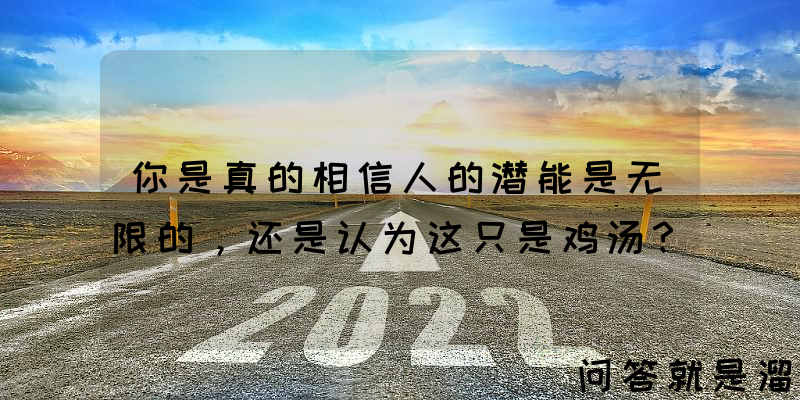 你是真的相信人的潜能是无限的，还是认为这只是鸡汤？

2022

问答就是溜